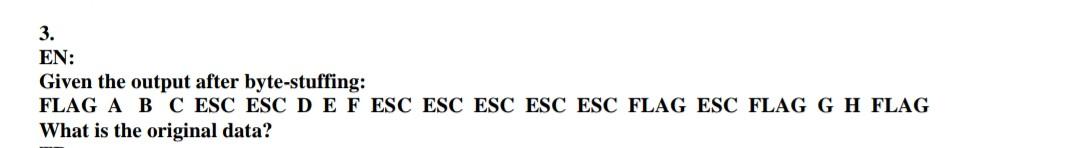 3.
EN:
Given the output after byte-stuffing:
FLAG A B C ESC ESC D E F ESC ESC ESC ESC ESC FLAG ESC FLAG G H FLAG
What is the original data?